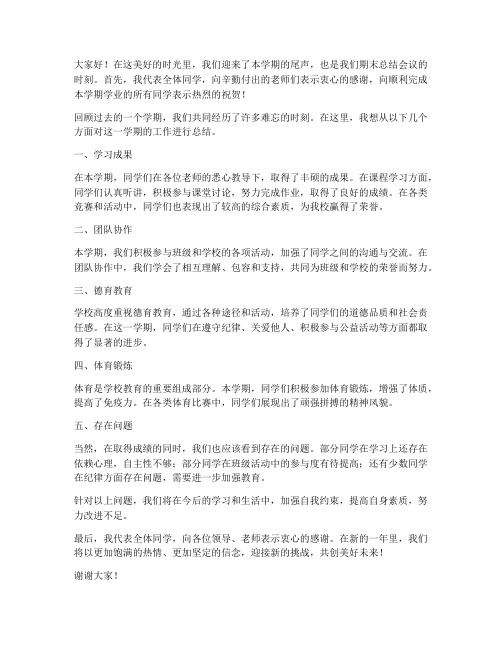 大家好！在这美好的时光里，我们迎来了本学期的尾声，也是我们期末总结会议的时刻。首先，我代表全体同学，向辛勤付出的老师们表示衷心的感谢，向顺利完成本学期学业的所有同学表示热烈的祝贺！

回顾过去的一个学期，我们共同经历了许多难忘的时刻。在这里，我想从以下几个方面对这一学期的工作进行总结。

一、学习成果

在本学期，同学们在各位老师的悉心教导下，取得了丰硕的成果。在课程学习方面，同学们认真听讲，积极参与课堂讨论，努力完成作业，取得了良好的成绩。在各类竞赛和活动中，同学们也表现出了较高的综合素质，为我校赢得了荣誉。

二、团队协作

本学期，我们积极参与班级和学校的各项活动，加强了同学之间的沟通与交流。在团队协作中，我们学会了相互理解、包容和支持，共同为班级和学校的荣誉而努力。

三、德育教育

学校高度重视德育教育，通过各种途径和活动，培养了同学们的道德品质和社会责任感。在这一学期，同学们在遵守纪律、关爱他人、积极参与公益活动等方面都取得了显著的进步。

四、体育锻炼

体育是学校教育的重要组成部分。本学期，同学们积极参加体育锻炼，增强了体质，提高了免疫力。在各类体育比赛中，同学们展现出了顽强拼搏的精神风貌。

五、存在问题

当然，在取得成绩的同时，我们也应该看到存在的问题。部分同学在学习上还存在依赖心理，自主性不够；部分同学在班级活动中的参与度有待提高；还有少数同学在纪律方面存在问题，需要进一步加强教育。

针对以上问题，我们将在今后的学习和生活中，加强自我约束，提高自身素质，努力改进不足。

最后，我代表全体同学，向各位领导、老师表示衷心的感谢。在新的一年里，我们将以更加饱满的热情、更加坚定的信念，迎接新的挑战，共创美好未来！

谢谢大家！